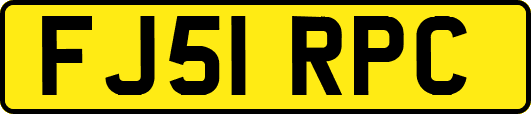 FJ51 RPC